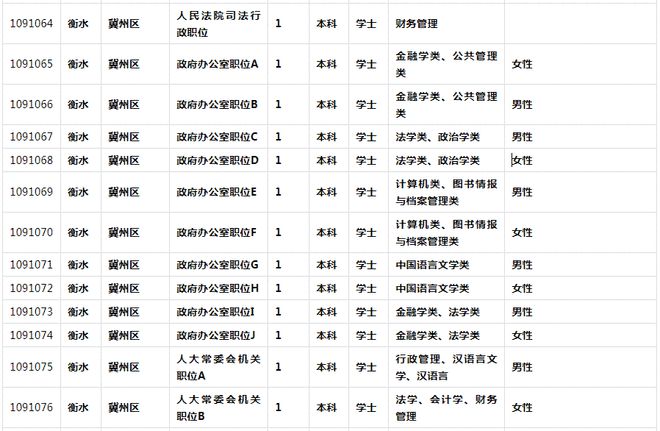 | 1091064 | 衡水 | 冀州区 | 人民法院司法行政职位 | 1 | 本科 | 学士 | 财务管理 | |
|---|---|---|---|---|---|---|---|---|
| 1091065 | 衡水 | 冀州区 | 政府办公室职位A | 1 | 本科 | 学士 | 金融学类、公共管理类 | 女性 |
| 1091066 | 衡水 | 冀州区 | 政府办公室职位B | 1 | 本科 | 学士 | 金融学类、公共管理类 | 男性 |
| 1091067 | 衡水 | 冀州区 | 政府办公室职位C | 1 | 本科 | 学士 | 法学类、政治学类 | 男性 |
| 1091068 | 衡水 | 冀州区 | 政府办公室职位D | 1 | 本科 | 学士 | 法学类、政治学类 | 女性 |
| 1091069 | 衡水 | 冀州区 | 政府办公室职位E | 1 | 本科 | 学士 | 计算机类、图书情报与档案管理类 | 男性 |
| 1091070 | 衡水 | 冀州区 | 政府办公室职位F | 1 | 本科 | 学士 | 计算机类、图书情报与档案管理类 | 女性 |
| 1091071 | 衡水 | 冀州区 | 政府办公室职位G | 1 | 本科 | 学士 | 中国语言文学类 | 男性 |
| 1091072 | 衡水 | 冀州区 | 政府办公室职位H | 1 | 本科 | 学士 | 中国语言文学类 | 女性 |
| 1091073 | 衡水 | 冀州区 | 政府办公室职位I | 1 | 本科 | 学士 | 金融学类、法学类 | 男性 |
| 1091074 | 衡水 | 冀州区 | 政府办公室职位J | 1 | 本科 | 学士 | 金融学类、法学类 | 女性 |
| 1091075 | 衡水 | 冀州区 | 人大常委会机关职位A | 1 | 本科 | 学士 | 行政管理、汉语言文学、汉语言 | 男性 |
| 1091076 | 衡水 | 冀州区 | 人大常委会机关职位B | 1 | 本科 | 学士 | 法学、会计学、财务管理 | 女性 |